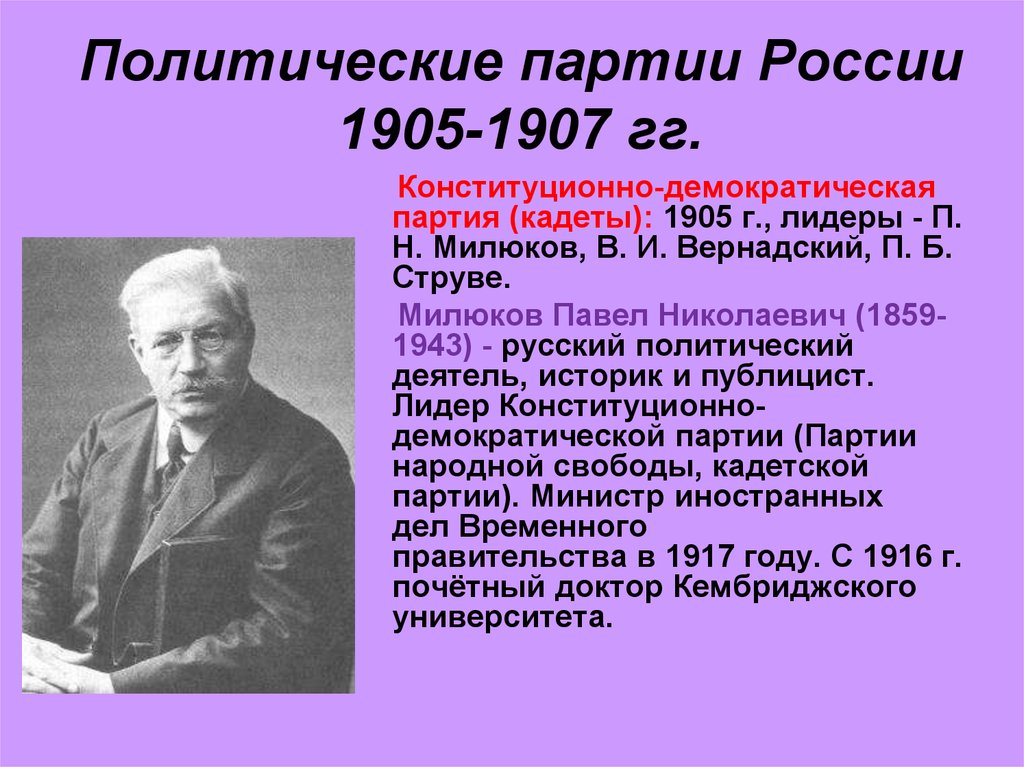 Политические партии России 1905-1907 гг.

Конституционно-демократическая партия (кадеты): 1905 г., лидеры - П. Н. Милюков, В. И. Вернадский, П. Б. Струве.

Милюков Павел Николаевич (1859-1943) - русский политический деятель, историк и публицист. Лидер Конституционно-демократической партии (Партии народной свободы, кадетской партии). Министр иностранных дел Временного правительства в 1917 году. С 1916 г. почётный доктор Кембриджского университета.